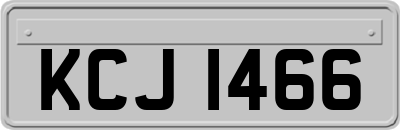 KCJ 1466